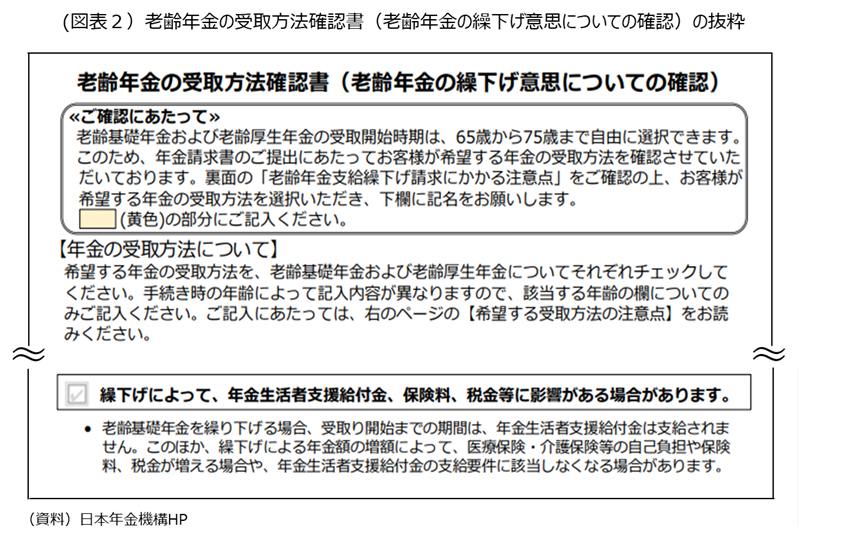 （図表２）老齢年金の受取方法確認書（老齢年金の繰下げ意思についての確認）の抜粋

老齢年金の受取方法確認書（老齢年金の繰下げ意思についての確認）

«ご確認にあたって»
老齢基礎年金および老齢厚生年金の受取開始時期は、65歳から75歳まで自由に選択できます。このため、年金請求書のご提出にあたってお客様が希望する年金の受取方法を確認させていただいております。裏面の「老齢年金支給繰下げ請求にかかる注意点」をご確認の上、お客様が希望する年金の受取方法を選択いただき、下欄に記名をお願いします。
(黄色)の部分にご記入ください。

【年金の受取方法について】
希望する年金の受取方法を、老齢基礎年金および老齢厚生年金についてそれぞれチェックしてください。手続き時の年齢によって記入内容が異なりますので、該当する年齢の欄についてのみご記入ください。ご記入にあたっては、右のページの【希望する受取方法の注意点】をお読みください。

☑ 繰下げによって、年金生活者支援給付金、保険料、税金等に影響がある場合があります。

• 老齢基礎年金を繰り下げる場合、受取り開始までの期間は、年金生活者支援給付金は支給されません。このほか、繰下げによる年金額の増額によって、医療保険・介護保険等の自己負担や保険料、税金が増える場合や、年金生活者支援給付金の支給要件に該当しなくなる場合があります。

（資料）日本年金機構HP